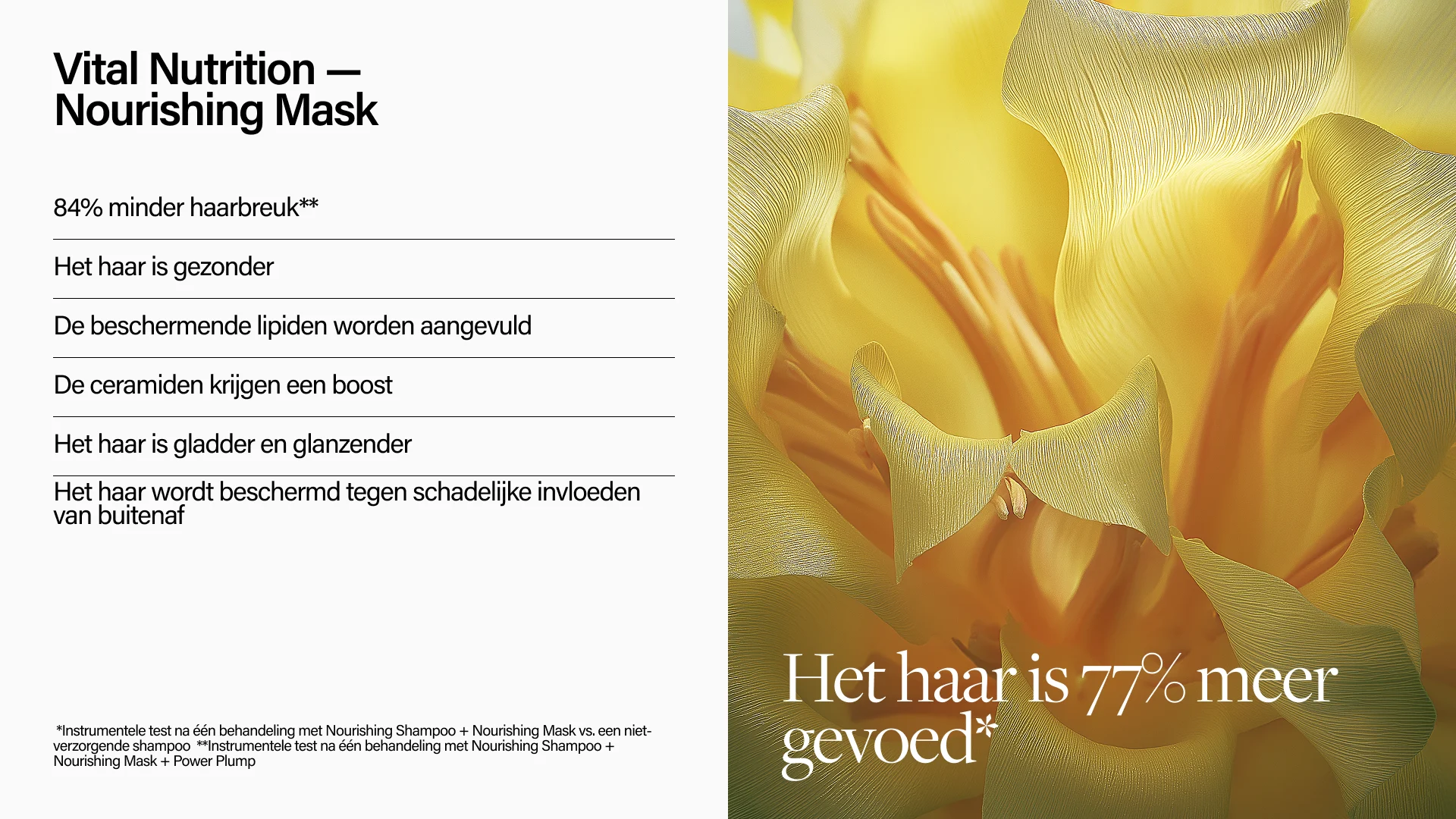 Vital Nutrition —
Nourishing Mask

84% minder haarbreuk**

Het haar is gezonder

De beschermende lipiden worden aangevuld

De ceramiden krijgen een boost

Het haar is gladder en glanzender

Het haar wordt beschermd tegen schadelijke invloeden van buitenaf

*Instrumentele test na één behandeling met Nourishing Shampoo + Nourishing Mask vs. een niet-verzorgende shampoo **Instrumentele test na één behandeling met Nourishing Shampoo + Nourishing Mask + Power Plump

Het haar is 77% meer gevoed*